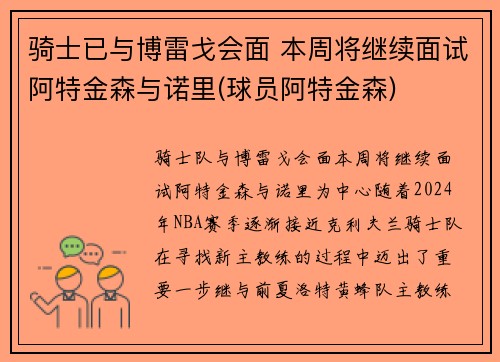 骑士已与博雷戈会面 本周将继续面试阿特金森与诺里(球员阿特金森)

骑士队与博雷戈会面本周将继续面试阿特金森与诺里为中心随着2024年NBA赛季逐渐接近克利夫兰骑士队在寻找新主教练的过程中迈出了重要一步继与前夏洛特黄蜂队主教练